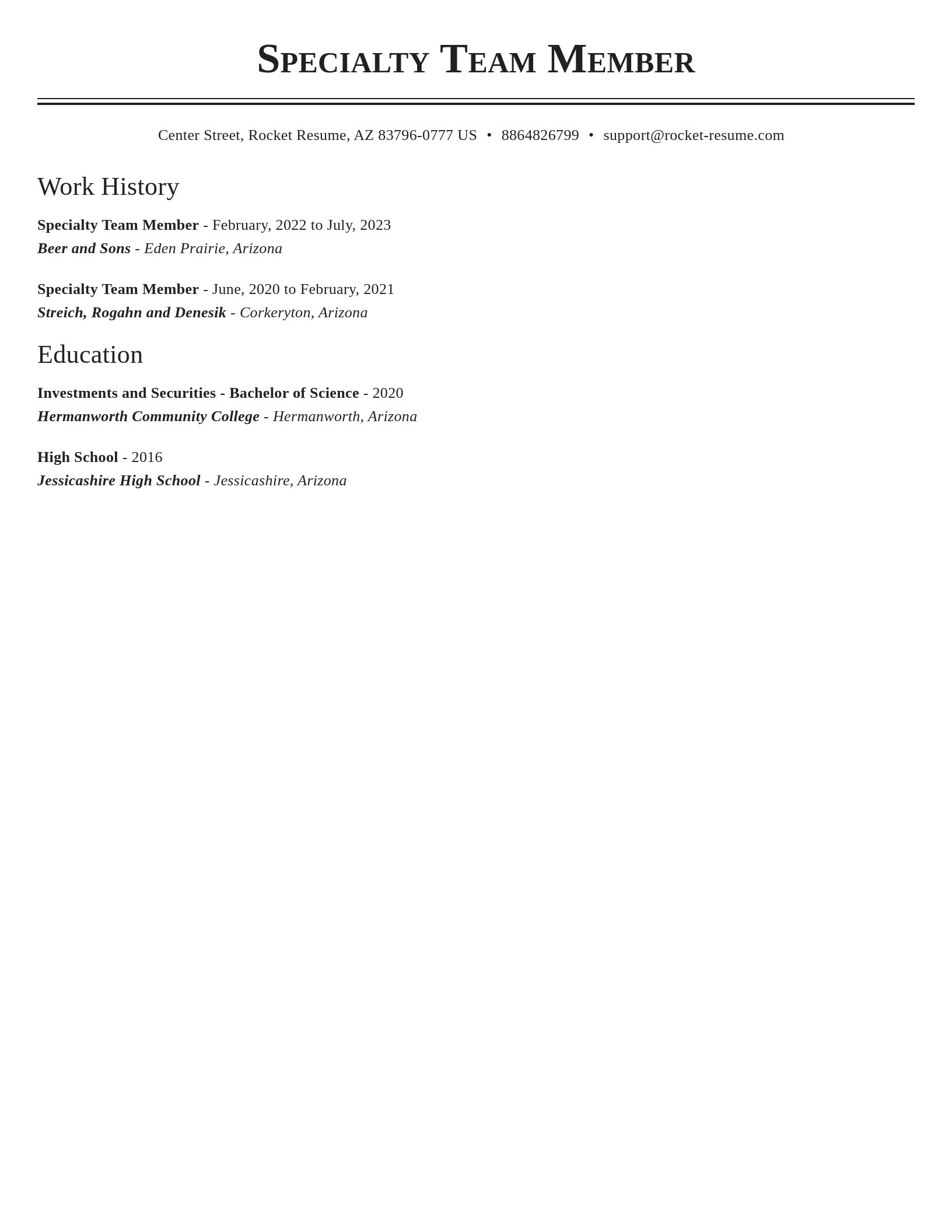 Specialty Team Member

Center Street, Rocket Resume, AZ 83796-0777 US • 8864826799 • support@rocket-resume.com

Work History

Specialty Team Member - February, 2022 to July, 2023
Beer and Sons - Eden Prairie, Arizona

Specialty Team Member - June, 2020 to February, 2021
Streich, Rogahn and Denesik - Corkeryton, Arizona

Education

Investments and Securities - Bachelor of Science - 2020
Hermanworth Community College - Hermanworth, Arizona

High School - 2016
Jessicashire High School - Jessicashire, Arizona